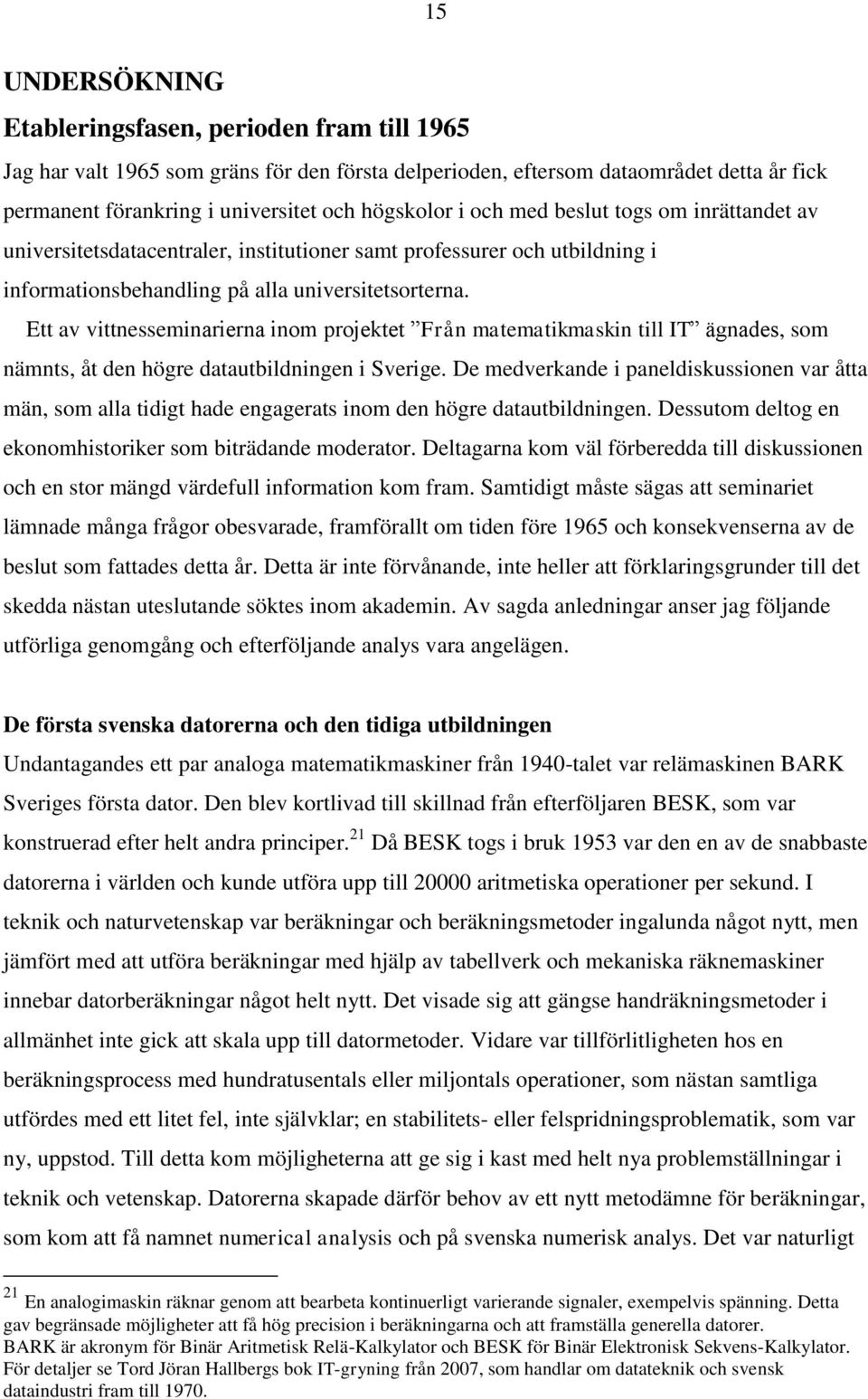 15

UNDERSÖKNING

Etableringsfasen, perioden fram till 1965

Jag har valt 1965 som gräns för den första delperioden, eftersom dataområdet detta år fick permanent förankring i universitet och högskolor i och med beslut togs om inrättandet av universitetsdatacentraler, institutioner samt professurer och utbildning i informationsbehandling på alla universitetsorterna.

Ett av vittnesseminarierna inom projektet ”Från matematikmaskin till IT” ägnades, som nämnts, åt den högre datautbildningen i Sverige. De medverkande i paneldiskussionen var åtta män, som alla tidigt hade engagerats inom den högre datautbildningen. Dessutom deltog en ekonomhistoriker som biträdande moderator. Deltagarna kom väl förberedda till diskussionen och en stor mängd värdefull information kom fram. Samtidigt måste sägas att seminariet lämnade många frågor obesvarade, framförallt om tiden före 1965 och konsekvenserna av de beslut som fattades detta år. Detta är inte förvånande, inte heller att förklaringsgrunder till det skedda nästan uteslutande söktes inom akademin. Av sagda anledningar anser jag följande utförliga genomgång och efterföljande analys vara angelägen.

De första svenska datorerna och den tidiga utbildningen

Undantagandes ett par analoga matematikmaskiner från 1940-talet var relämaskinen BARK Sveriges första dator. Den blev kortlivad till skillnad från efterföljaren BESK, som var konstruerad efter helt andra principer.$^{21}$ Då BESK togs i bruk 1953 var den en av de snabbaste datorerna i världen och kunde utföra upp till 20000 aritmetiska operationer per sekund. I teknik och naturvetenskap var beräkningar och beräkningsmetoder ingalunda något nytt, men jämfört med att utföra beräkningar med hjälp av tabellverk och mekaniska räknemaskiner innebar datorberäkningar något helt nytt. Det visade sig att gängse handräkningsmetoder i allmänhet inte gick att skala upp till datormetoder. Vidare var tillförlitligheten hos en beräkningsprocess med hundratusentals eller miljontals operationer, som nästan samtliga utfördes med ett litet fel, inte självklar; en stabilitets- eller felspridningsproblematik, som var ny, uppstod. Till detta kom möjligheterna att ge sig i kast med helt nya problemställningar i teknik och vetenskap. Datorerna skapade därför behov av ett nytt metodämne för beräkningar, som kom att få namnet numerical analysis och på svenska numerisk analys. Det var naturligt

$^{21}$ En analogimaskin räknar genom att bearbeta kontinuerligt varierande signaler, exempelvis spänning. Detta gav begränsade möjligheter att få hög precision i beräkningarna och att framställa generella datorer. BARK är akronym för Binär Aritmetisk Relä-Kalkylator och BESK för Binär Elektronisk Sekvens-Kalkylator. För detaljer se Tord Jöran Hallbergs bok IT-gryning från 2007, som handlar om datateknik och svensk dataindustri fram till 1970.